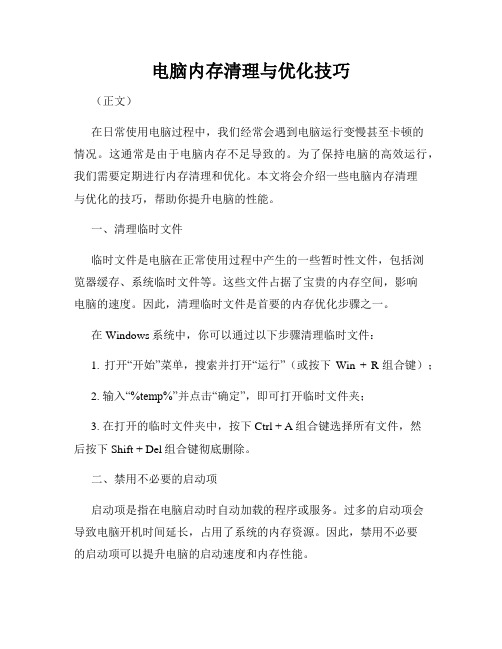 电脑内存清理与优化技巧

（正文）

在日常使用电脑过程中，我们经常会遇到电脑运行变慢甚至卡顿的情况。这通常是由于电脑内存不足导致的。为了保持电脑的高效运行，我们需要定期进行内存清理和优化。本文将会介绍一些电脑内存清理与优化的技巧，帮助你提升电脑的性能。

一、清理临时文件

临时文件是电脑在正常使用过程中产生的一些暂时性文件，包括浏览器缓存、系统临时文件等。这些文件占据了宝贵的内存空间，影响电脑的速度。因此，清理临时文件是首要的内存优化步骤之一。

在 Windows 系统中，你可以通过以下步骤清理临时文件：

1. 打开“开始”菜单，搜索并打开“运行”（或按下 Win + R 组合键）；

2. 输入“%temp%”并点击“确定”，即可打开临时文件夹；

3. 在打开的临时文件夹中，按下 Ctrl + A 组合键选择所有文件，然后按下 Shift + Del 组合键彻底删除。

二、禁用不必要的启动项

启动项是指在电脑启动时自动加载的程序或服务。过多的启动项会导致电脑开机时间延长，占用了系统的内存资源。因此，禁用不必要的启动项可以提升电脑的启动速度和内存性能。